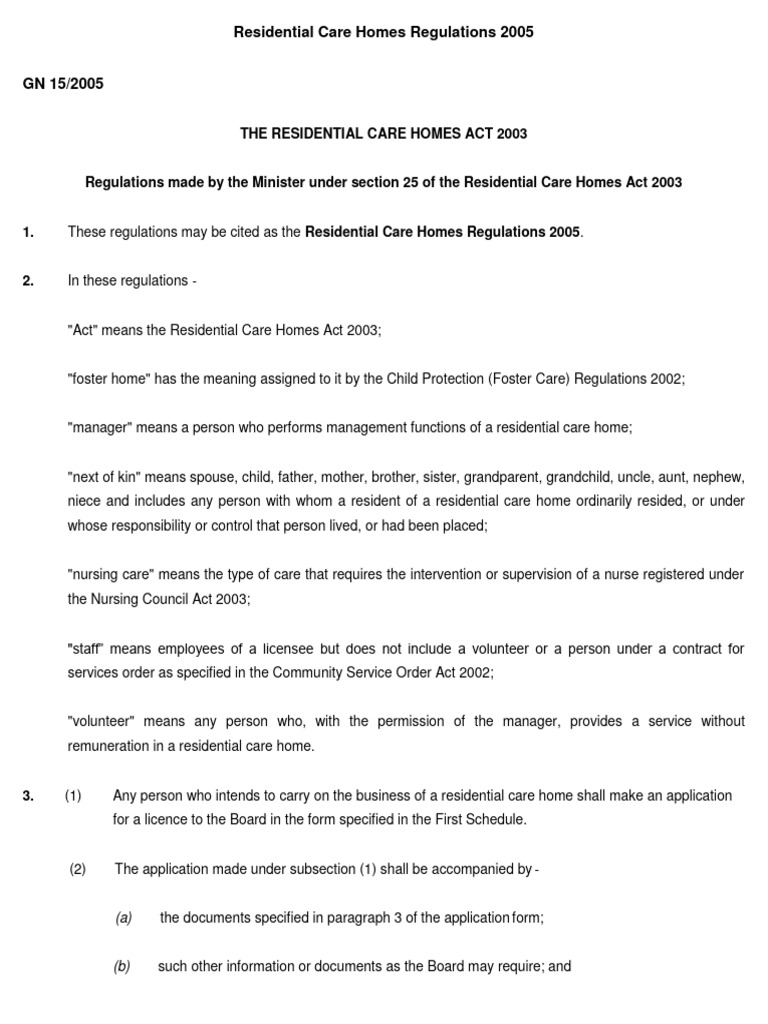 Residential Care Homes Regulations 2005

GN 15/2005

THE RESIDENTIAL CARE HOMES ACT 2003

Regulations made by the Minister under section 25 of the Residential Care Homes Act 2003

1. These regulations may be cited as the Residential Care Homes Regulations 2005.

2. In these regulations -

"Act" means the Residential Care Homes Act 2003;

"foster home" has the meaning assigned to it by the Child Protection (Foster Care) Regulations 2002;

"manager" means a person who performs management functions of a residential care home;

"next of kin" means spouse, child, father, mother, brother, sister, grandparent, grandchild, uncle, aunt, nephew, niece and includes any person with whom a resident of a residential care home ordinarily resided, or under whose responsibility or control that person lived, or had been placed;

"nursing care" means the type of care that requires the intervention or supervision of a nurse registered under the Nursing Council Act 2003;

"staff" means employees of a licensee but does not include a volunteer or a person under a contract for services order as specified in the Community Service Order Act 2002;

"volunteer" means any person who, with the permission of the manager, provides a service without remuneration in a residential care home.

3. (1) Any person who intends to carry on the business of a residential care home shall make an application for a licence to the Board in the form specified in the First Schedule.

(2) The application made under subsection (1) shall be accompanied by -

(a) the documents specified in paragraph 3 of the application form;

(b) such other information or documents as the Board may require; and